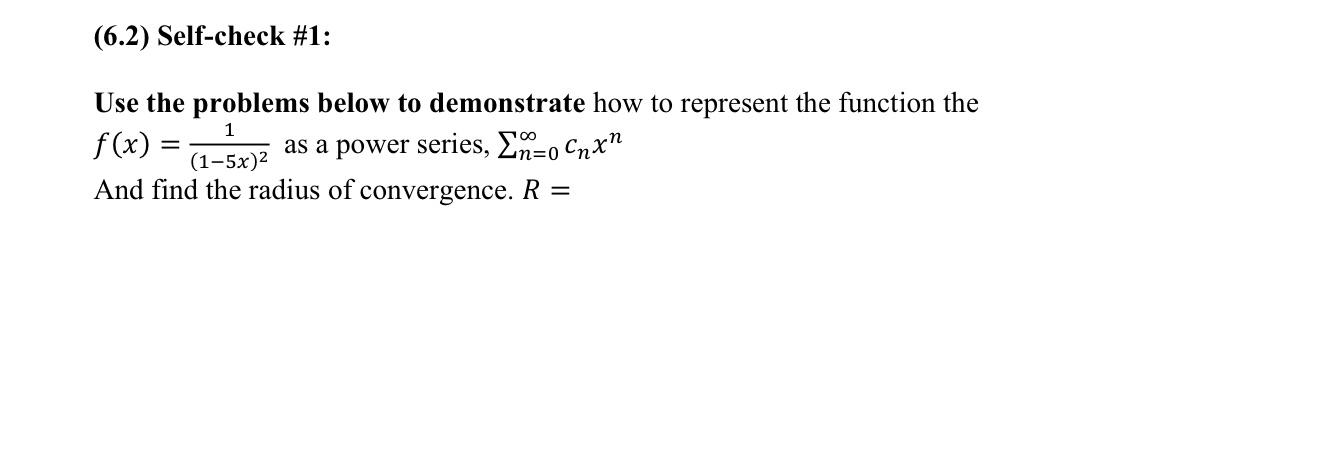 (6.2) Self-check #1:

Use the problems below to demonstrate how to represent the function the $f(x) = \frac{1}{(1-5x)^2}$ as a power series, $\sum_{n=0}^{\infty} c_n x^n$
And find the radius of convergence. $R =$